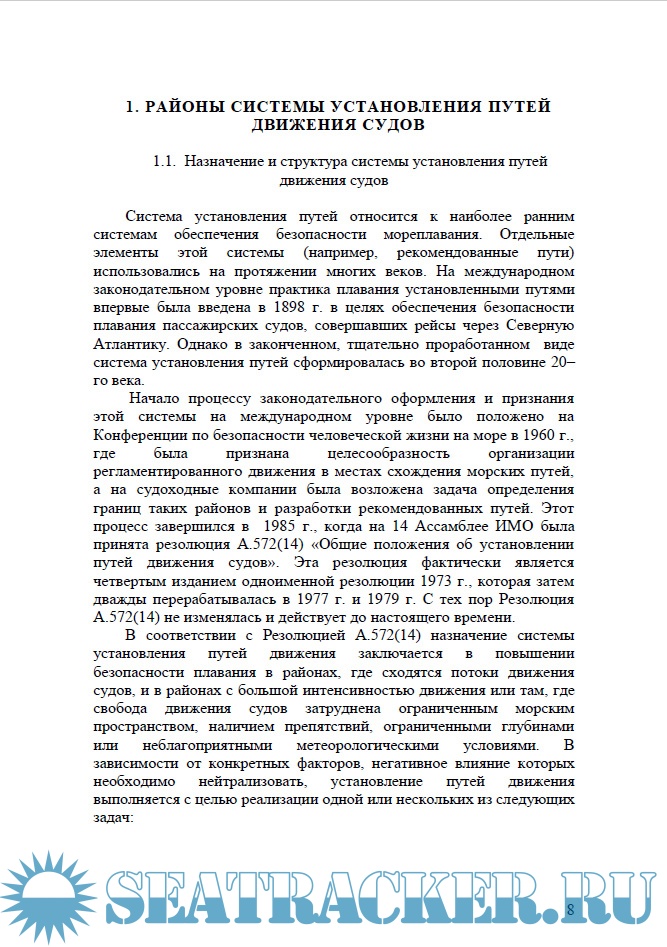 1. РАЙОНЫ СИСТЕМЫ УСТАНОВЛЕНИЯ ПУТЕЙ ДВИЖЕНИЯ СУДОВ

1.1. Назначение и структура системы установления путей движения судов

Система установления путей относится к наиболее ранним системам обеспечения безопасности мореплавания. Отдельные элементы этой системы (например, рекомендованные пути) использовались на протяжении многих веков. На международном законодательном уровне практика плавания установленными путями впервые была введена в 1898 г. в целях обеспечения безопасности плавания пассажирских судов, совершавших рейсы через Северную Атлантику. Однако в законченном, тщательно проработанном виде система установления путей сформировалась во второй половине 20–го века.

Начало процессу законодательного оформления и признания этой системы на международном уровне было положено на Конференции по безопасности человеческой жизни на море в 1960 г., где была признана целесообразность организации регламентированного движения в местах схождения морских путей, а на судоходные компании была возложена задача определения границ таких районов и разработки рекомендованных путей. Этот процесс завершился в 1985 г., когда на 14 Ассамблее ИМО была принята резолюция А.572(14) «Общие положения об установлении путей движения судов». Эта резолюция фактически является четвертым изданием одноименной резолюции 1973 г., которая затем дважды перерабатывалась в 1977 г. и 1979 г. С тех пор Резолюция А.572(14) не изменялась и действует до настоящего времени.

В соответствии с Резолюцией А.572(14) назначение системы установления путей движения заключается в повышении безопасности плавания в районах, где сходятся потоки движения судов, и в районах с большой интенсивностью движения или там, где свобода движения судов затруднена ограниченным морским пространством, наличием препятствий, ограниченными глубинами или неблагоприятными метеорологическими условиями. В зависимости от конкретных факторов, негативное влияние которых необходимо нейтрализовать, установление путей движения выполняется с целью реализации одной или нескольких из следующих задач:

SEATRACKER.RU

8